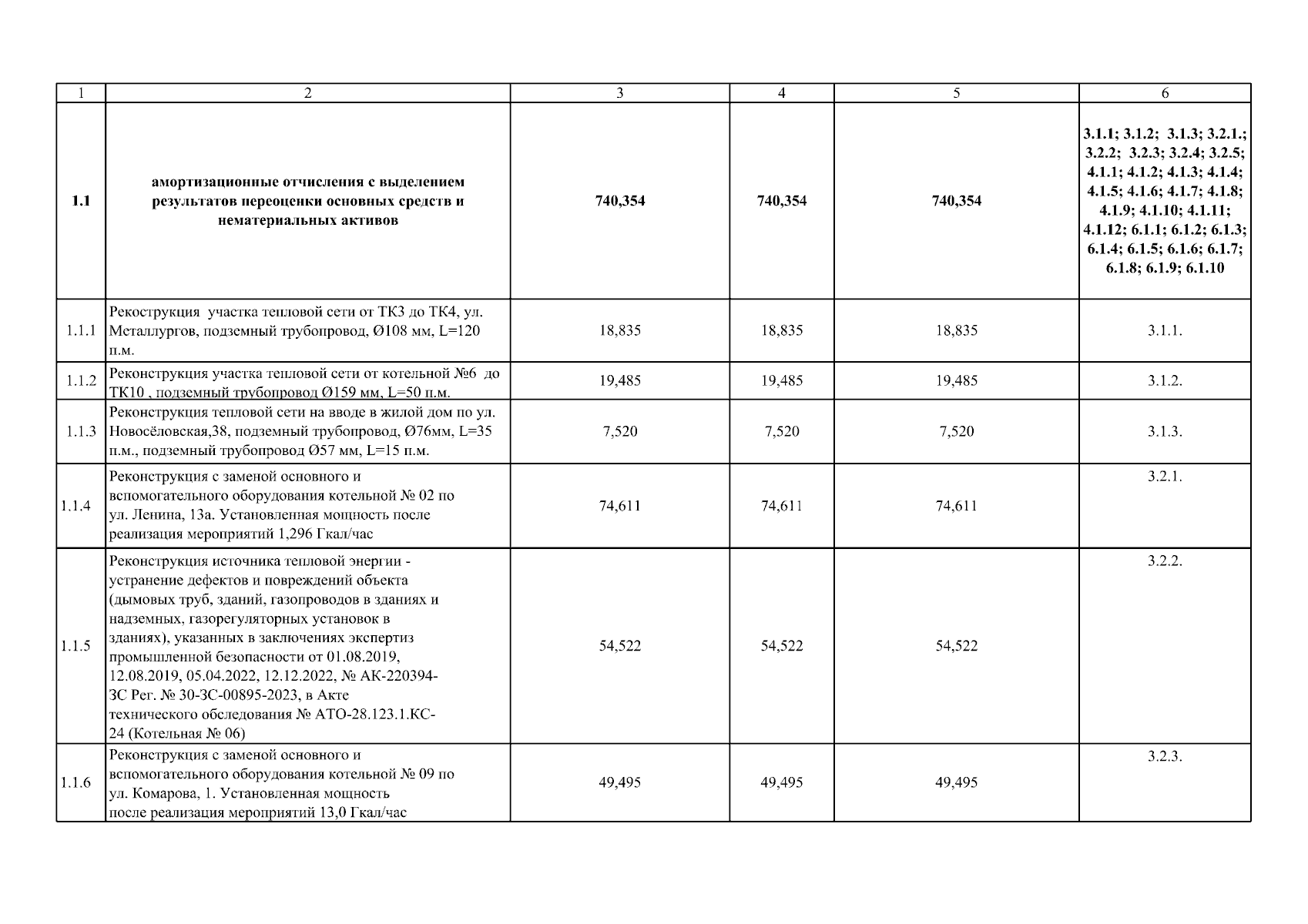 | 1 | 2 | 3 | 4 | 5 | 6 |
|---|---|---|---|---|---|
| **1.1** | **амортизационные отчисления с выделением результатов переоценки основных средств и нематериальных активов** | **740,354** | **740,354** | **740,354** | **3.1.1; 3.1.2; 3.1.3; 3.2.1.; 3.2.2; 3.2.3; 3.2.4; 3.2.5; 4.1.1; 4.1.2; 4.1.3; 4.1.4; 4.1.5; 4.1.6; 4.1.7; 4.1.8; 4.1.9; 4.1.10; 4.1.11; 4.1.12; 6.1.1; 6.1.2; 6.1.3; 6.1.4; 6.1.5; 6.1.6; 6.1.7; 6.1.8; 6.1.9; 6.1.10** |
| 1.1.1 | Рекострукция участка тепловой сети от ТК3 до ТК4, ул. Металлургов, подземный трубопровод, Ø108 мм, L=120 п.м. | 18,835 | 18,835 | 18,835 | 3.1.1. |
| 1.1.2 | Реконструкция участка тепловой сети от котельной №6 до ТК10 , подземный трубопровод Ø159 мм, L=50 п.м. | 19,485 | 19,485 | 19,485 | 3.1.2. |
| 1.1.3 | Реконструкция тепловой сети на вводе в жилой дом по ул. Новосёловская,38, подземный трубопровод, Ø76мм, L=35 п.м., подземный трубопровод Ø57 мм, L=15 п.м. | 7,520 | 7,520 | 7,520 | 3.1.3. |
| 1.1.4 | Реконструкция с заменой основного и вспомогательного оборудования котельной № 02 по ул. Ленина, 13а. Установленная мощность после реализация мероприятий 1,296 Гкал/час | 74,611 | 74,611 | 74,611 | 3.2.1. |
| 1.1.5 | Реконструкция источника тепловой энергии - устранение дефектов и повреждений объекта (дымовых труб, зданий, газопроводов в зданиях и надземных, газорегуляторных установок в зданиях), указанных в заключениях экспертиз промышленной безопасности от 01.08.2019, 12.08.2019, 05.04.2022, 12.12.2022, № АК-220394-ЗС Рег. № 30-ЗС-00895-2023, в Акте технического обследования № АТО-28.123.1.КС-24 (Котельная № 06) | 54,522 | 54,522 | 54,522 | 3.2.2. |
| 1.1.6 | Реконструкция с заменой основного и вспомогательного оборудования котельной № 09 по ул. Комарова, 1. Установленная мощность после реализация мероприятий 13,0 Гкал/час | 49,495 | 49,495 | 49,495 | 3.2.3. |